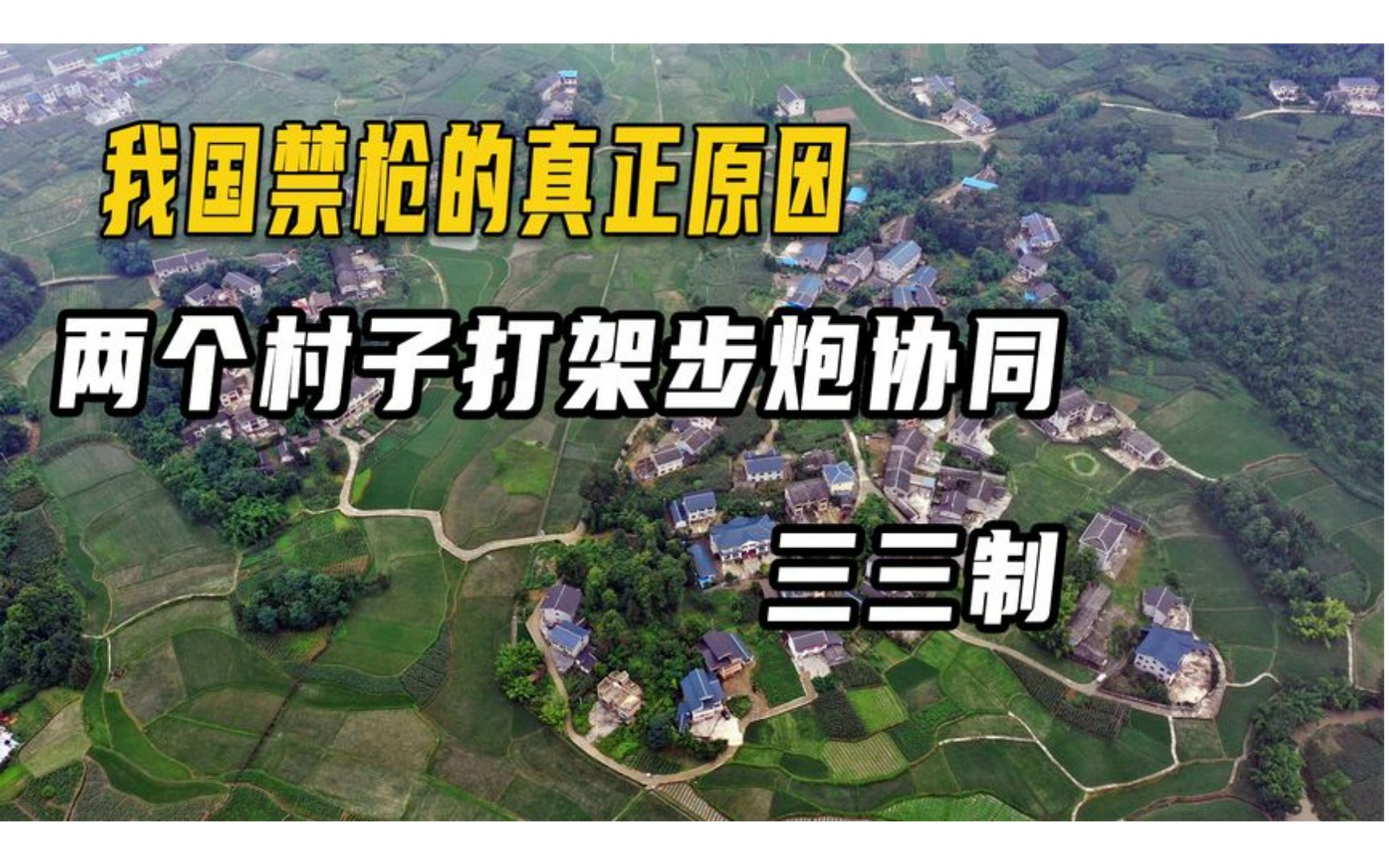 我国禁枪的真正原因

两个村子打架步炮协同

三三制